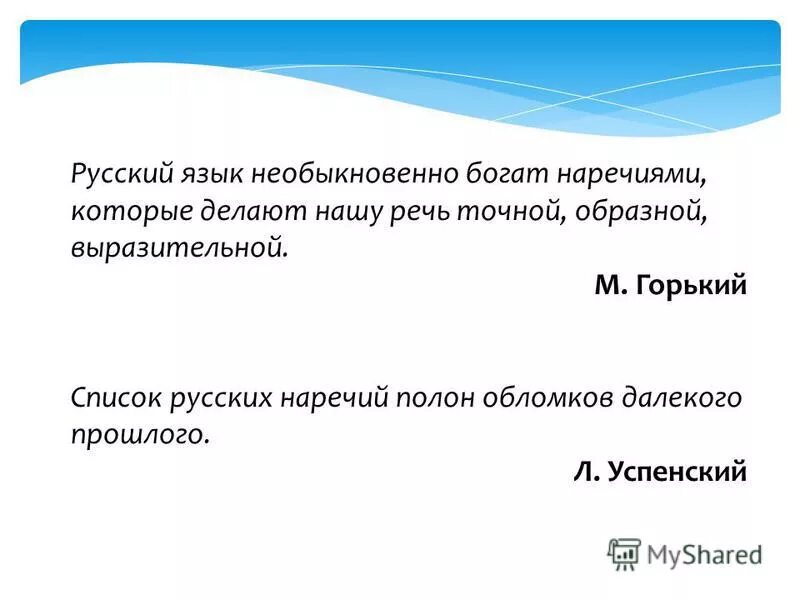 Русский язык необыкновенно богат наречиями, которые делают нашу речь точной, образной, выразительной.

М. Горький

Список русских наречий полон обломков далекого прошлого.

Л. Успенский

MyShared